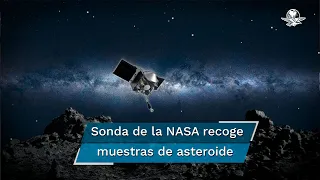 Sonda de la NASA recoge muestras de asteroide